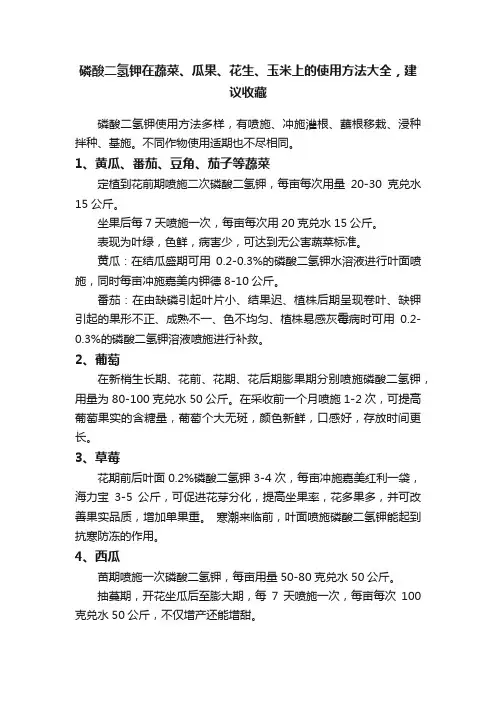 磷酸二氢钾在蔬菜、瓜果、花生、玉米上的使用方法大全，建议收藏

磷酸二氢钾使用方法多样，有喷施、冲施灌根、蘸根移栽、浸种拌种、基施。不同作物使用适期也不尽相同。

1、黄瓜、番茄、豆角、茄子等蔬菜

定植到花前期喷施二次磷酸二氢钾，每亩每次用量 20-30 克兑水 15 公斤。

坐果后每 7 天喷施一次，每亩每次用 20 克兑水 15 公斤。

表现为叶绿，色鲜，病害少，可达到无公害蔬菜标准。

黄瓜：在结瓜盛期可用 0.2-0.3%的磷酸二氢钾水溶液进行叶面喷施，同时每亩冲施嘉美内钾德 8-10 公斤。

番茄：在由缺磷引起叶片小、结果迟、植株后期呈现卷叶、缺钾引起的果形不正、成熟不一、色不均匀、植株易感灰霉病时可用 0.2-0.3%的磷酸二氢钾溶液喷施进行补救。

2、葡萄

在新梢生长期、花前、花期、花后期膨果期分别喷施磷酸二氢钾，用量为 80-100 克兑水 50 公斤。在采收前一个月喷施 1-2 次，可提高葡萄果实的含糖量，葡萄个大无斑，颜色新鲜，口感好，存放时间更长。

3、草莓

花期前后叶面 0.2%磷酸二氢钾 3-4 次，每亩冲施嘉美红利一袋，海力宝 3-5 公斤，可促进花芽分化，提高坐果率，花多果多，并可改善果实品质，增加单果重。 寒潮来临前，叶面喷施磷酸二氢钾能起到抗寒防冻的作用。

4、西瓜

苗期喷施一次磷酸二氢钾，每亩用量 50-80 克兑水 50 公斤。

抽蔓期，开花坐瓜后至膨大期，每 7 天喷施一次，每亩每次 100 克兑水 50 公斤，不仅增产还能增甜。